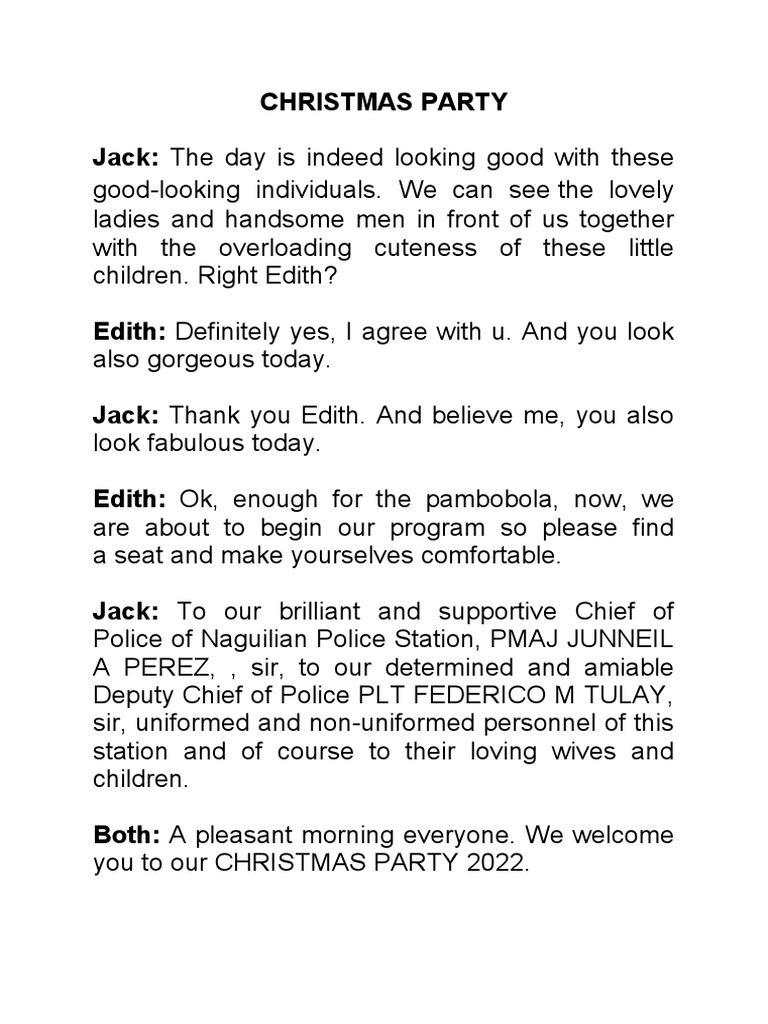 CHRISTMAS PARTY

Jack: The day is indeed looking good with these good-looking individuals. We can see the lovely ladies and handsome men in front of us together with the overloading cuteness of these little children. Right Edith?

Edith: Definitely yes, I agree with u. And you look also gorgeous today.

Jack: Thank you Edith. And believe me, you also look fabulous today.

Edith: Ok, enough for the pambobola, now, we are about to begin our program so please find a seat and make yourselves comfortable.

Jack: To our brilliant and supportive Chief of Police of Naguilian Police Station, PMAJ JUNNEIL A PEREZ, , sir, to our determined and amiable Deputy Chief of Police PLT FEDERICO M TULAY, sir, uniformed and non-uniformed personnel of this station and of course to their loving wives and children.

Both: A pleasant morning everyone. We welcome you to our CHRISTMAS PARTY 2022.